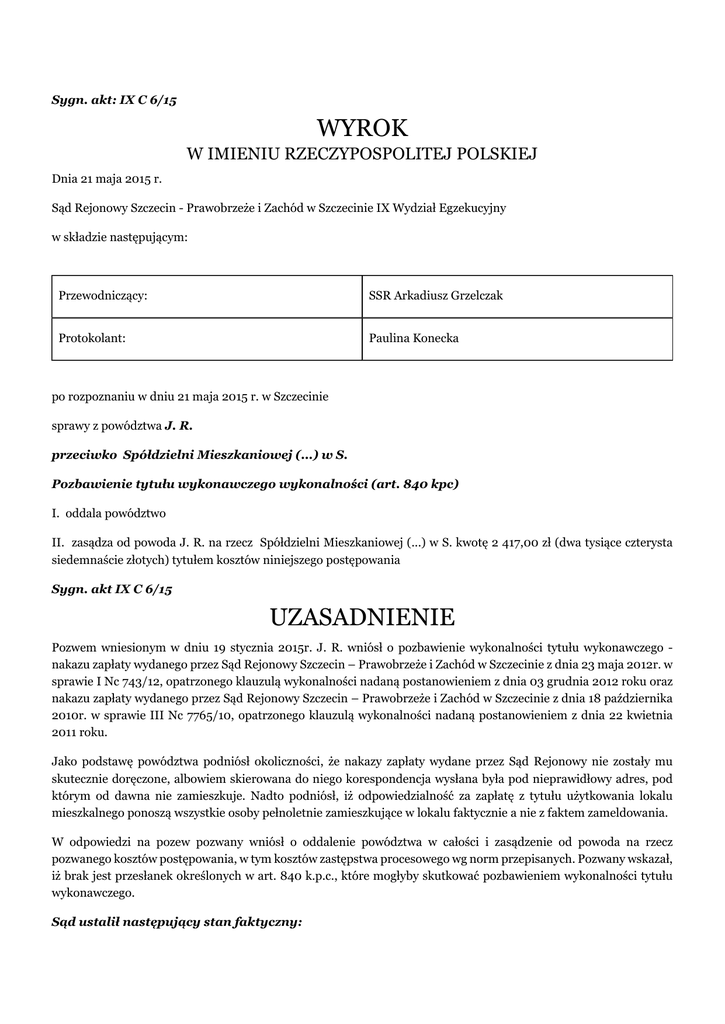 Sygn. akt: IX C 6/15

WYROK
W IMIENIU RZECZYPOSPOLITEJ POLSKIEJ

Dnia 21 maja 2015 r.

Sąd Rejonowy Szczecin - Prawobrzeże i Zachód w Szczecinie IX Wydział Egzekucyjny

w składzie następującym:

| Przewodniczący: | SSR Arkadiusz Grzelczak |
|---|---|
| Protokolant: | Paulina Konecka |

po rozpoznaniu w dniu 21 maja 2015 r. w Szczecinie

sprawy z powództwa J. R.

przeciwko Spółdzielni Mieszkaniowej (...) w S.

Pozbawienie tytułu wykonawczego wykonalności (art. 840 kpc)

I. oddala powództwo

II. zasądza od powoda J. R. na rzecz Spółdzielni Mieszkaniowej (...) w S. kwotę 2 417,00 zł (dwa tysiące czterysta siedemnaście złotych) tytułem kosztów niniejszego postępowania

Sygn. akt IX C 6/15

UZASADNIENIE

Pozwem wniesionym w dniu 19 stycznia 2015r. J. R. wniósł o pozbawienie wykonalności tytułu wykonawczego - nakazu zapłaty wydanego przez Sąd Rejonowy Szczecin – Prawobrzeże i Zachód w Szczecinie z dnia 23 maja 2012r. w sprawie I Nc 743/12, opatrzonego klauzulą wykonalności nadaną postanowieniem z dnia 03 grudnia 2012 roku oraz nakazu zapłaty wydanego przez Sąd Rejonowy Szczecin – Prawobrzeże i Zachód w Szczecinie z dnia 18 października 2010r. w sprawie III Nc 7765/10, opatrzonego klauzulą wykonalności nadaną postanowieniem z dnia 22 kwietnia 2011 roku.

Jako podstawę powództwa podniósł okoliczności, że nakazy zapłaty wydane przez Sąd Rejonowy nie zostały mu skutecznie doręczone, albowiem skierowana do niego korespondencja wysłana była pod nieprawidłowy adres, pod którym od dawna nie zamieszkuje. Nadto podniósł, iż odpowiedzialność za zapłatę z tytułu użytkowania lokalu mieszkalnego ponoszą wszystkie osoby pełnoletnie zamieszkujące w lokalu faktycznie a nie z faktem zameldowania.

W odpowiedzi na pozew pozwany wniósł o oddalenie powództwa w całości i zasądzenie od powoda na rzecz pozwanego kosztów postępowania, w tym kosztów zastępstwa procesowego wg norm przepisanych. Pozwany wskazał, iż brak jest przesłanek określonych w art. 840 k.p.c., które mogłyby skutkować pozbawieniem wykonalności tytułu wykonawczego.

Sąd ustalił następujący stan faktyczny: